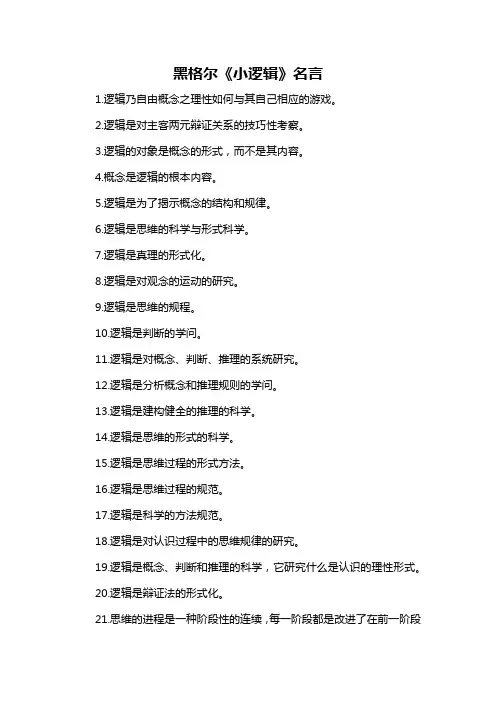 黑格尔《小逻辑》名言

1.逻辑乃自由概念之理性如何与其自己相应的游戏。

2.逻辑是对主客两元辩证关系的技巧性考察。

3.逻辑的对象是概念的形式，而不是其内容。

4.概念是逻辑的根本内容。

5.逻辑是为了揭示概念的结构和规律。

6.逻辑是思维的科学与形式科学。

7.逻辑是真理的形式化。

8.逻辑是对观念的运动的研究。

9.逻辑是思维的规程。

10.逻辑是判断的学问。

11.逻辑是对概念、判断、推理的系统研究。

12.逻辑是分析概念和推理规则的学问。

13.逻辑是建构健全的推理的科学。

14.逻辑是思维的形式的科学。

15.逻辑是思维过程的形式方法。

16.逻辑是思维过程的规范。

17.逻辑是科学的方法规范。

18.逻辑是对认识过程中的思维规律的研究。

19.逻辑是概念、判断和推理的科学，它研究什么是认识的理性形式。

20.逻辑是辩证法的形式化。

21.思维的进程是一种阶段性的连续，每一阶段都是改进了在前一阶段